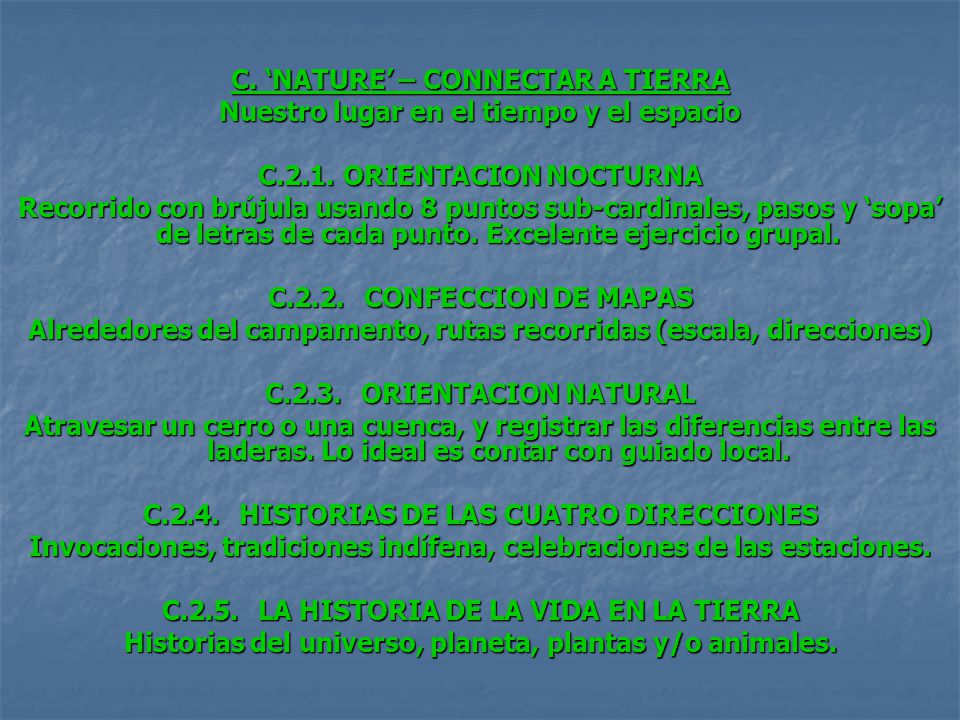 C. ‘NATURE’ – CONNECTAR A TIERRA
Nuestro lugar en el tiempo y el espacio

C.2.1. ORIENTACION NOCTURNA
Recorrido con brújula usando 8 puntos sub-cardinales, pasos y ‘sopa’ de letras de cada punto. Excelente ejercicio grupal.

C.2.2. CONFECCION DE MAPAS
Alrededores del campamento, rutas recorridas (escala, direcciones)

C.2.3. ORIENTACION NATURAL
Atravesar un cerro o una cuenca, y registrar las diferencias entre las laderas. Lo ideal es contar con guiado local.

C.2.4. HISTORIAS DE LAS CUATRO DIRECCIONES
Invocaciones, tradiciones indífena, celebraciones de las estaciones.

C.2.5. LA HISTORIA DE LA VIDA EN LA TIERRA
Historias del universo, planeta, plantas y/o animales.